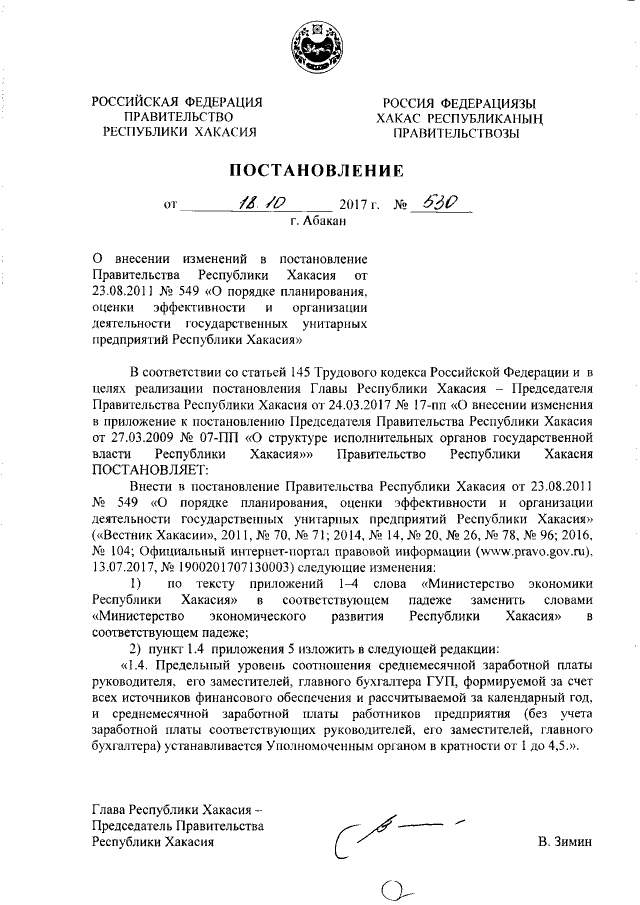 РОССИЙСКАЯ ФЕДЕРАЦИЯ
ПРАВИТЕЛЬСТВО
РЕСПУБЛИКИ ХАКАСИЯ

РОССИЯ ФЕДЕРАЦИЯЗЫ
ХАКАС РЕСПУБЛИКАНЫҢ
ПРАВИТЕЛЬСТВОЗЫ

ПОСТАНОВЛЕНИЕ

от 18.10 2017 г. № 530
г. Абакан

О внесении изменений в постановление Правительства Республики Хакасия от 23.08.2011 № 549 «О порядке планирования, оценки эффективности и организации деятельности государственных унитарных предприятий Республики Хакасия»

В соответствии со статьей 145 Трудового кодекса Российской Федерации и в целях реализации постановления Главы Республики Хакасия – Председателя Правительства Республики Хакасия от 24.03.2017 № 17-пп «О внесении изменения в приложение к постановлению Председателя Правительства Республики Хакасия от 27.03.2009 № 07-ПП «О структуре исполнительных органов государственной власти Республики Хакасия»» Правительство Республики Хакасия ПОСТАНОВЛЯЕТ:

Внести в постановление Правительства Республики Хакасия от 23.08.2011 № 549 «О порядке планирования, оценки эффективности и организации деятельности государственных унитарных предприятий Республики Хакасия» («Вестник Хакасии», 2011, № 70, № 71; 2014, № 14, № 20, № 26, № 78, № 96; 2016, № 104; Официальный интернет-портал правовой информации (www.pravo.gov.ru), 13.07.2017, № 1900201707130003) следующие изменения:

1) по тексту приложений 1–4 слова «Министерство экономики Республики Хакасия» в соответствующем падеже заменить словами «Министерство экономического развития Республики Хакасия» в соответствующем падеже;

2) пункт 1.4 приложения 5 изложить в следующей редакции:

«1.4. Предельный уровень соотношения среднемесячной заработной платы руководителя, его заместителей, главного бухгалтера ГУП, формируемой за счет всех источников финансового обеспечения и рассчитываемой за календарный год, и среднемесячной заработной платы работников предприятия (без учета заработной платы соответствующих руководителей, его заместителей, главного бухгалтера) устанавливается Уполномоченным органом в кратности от 1 до 4,5.».

Глава Республики Хакасия –
Председатель Правительства
Республики Хакасия

В. Зимин